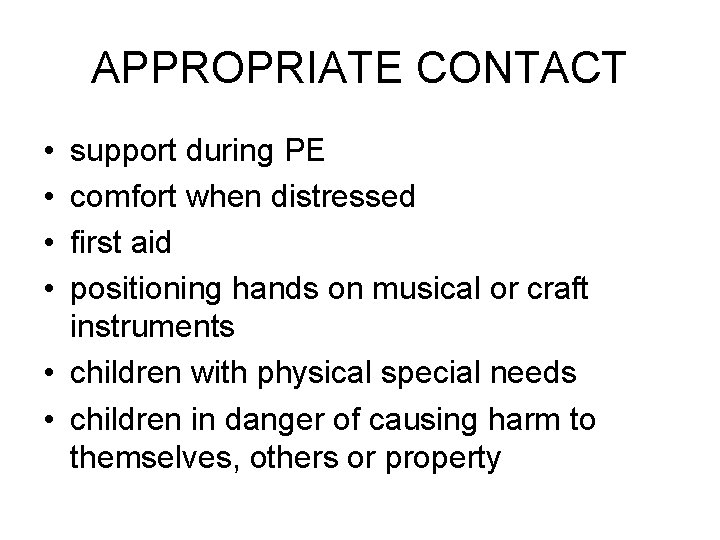 APPROPRIATE CONTACT

• support during PE
• comfort when distressed
• first aid
• positioning hands on musical or craft instruments
• children with physical special needs
• children in danger of causing harm to themselves, others or property